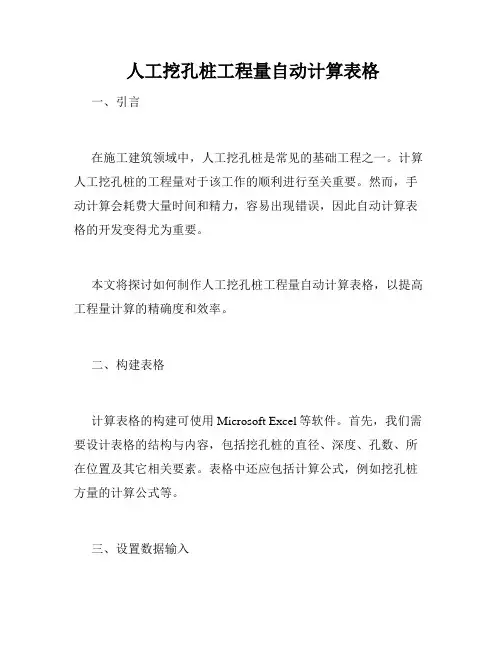 人工挖孔桩工程量自动计算表格

一、引言

在施工建筑领域中，人工挖孔桩是常见的基础工程之一。计算人工挖孔桩的工程量对于该工作的顺利进行至关重要。然而，手动计算会耗费大量时间和精力，容易出现错误，因此自动计算表格的开发变得尤为重要。

本文将探讨如何制作人工挖孔桩工程量自动计算表格，以提高工程量计算的精确度和效率。

二、构建表格

计算表格的构建可使用 Microsoft Excel 等软件。首先，我们需要设计表格的结构与内容，包括挖孔桩的直径、深度、孔数、所在位置及其它相关要素。表格中还应包括计算公式，例如挖孔桩方量的计算公式等。

三、设置数据输入